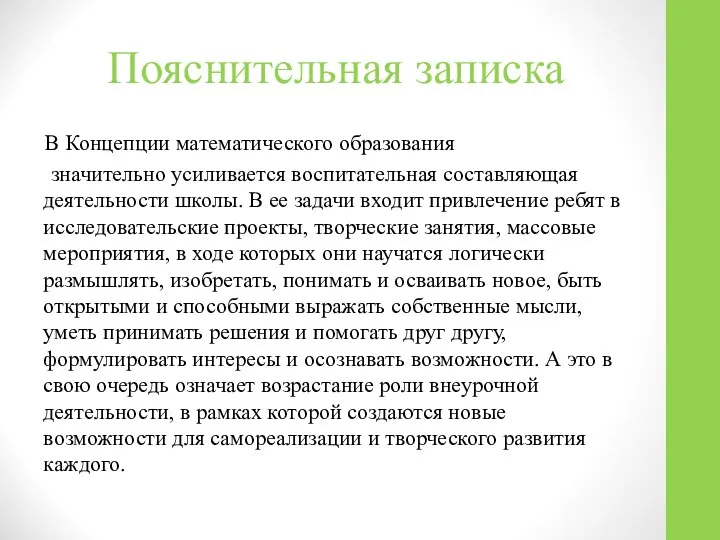 Пояснительная записка

В Концепции математического образования значительно усиливается воспитательная составляющая деятельности школы. В ее задачи входит привлечение ребят в исследовательские проекты, творческие занятия, массовые мероприятия, в ходе которых они научатся логически размышлять, изобретать, понимать и осваивать новое, быть открытыми и способными выражать собственные мысли, уметь принимать решения и помогать друг другу, формулировать интересы и осознавать возможности. А это в свою очередь означает возрастание роли внеурочной деятельности, в рамках которой создаются новые возможности для самореализации и творческого развития каждого.